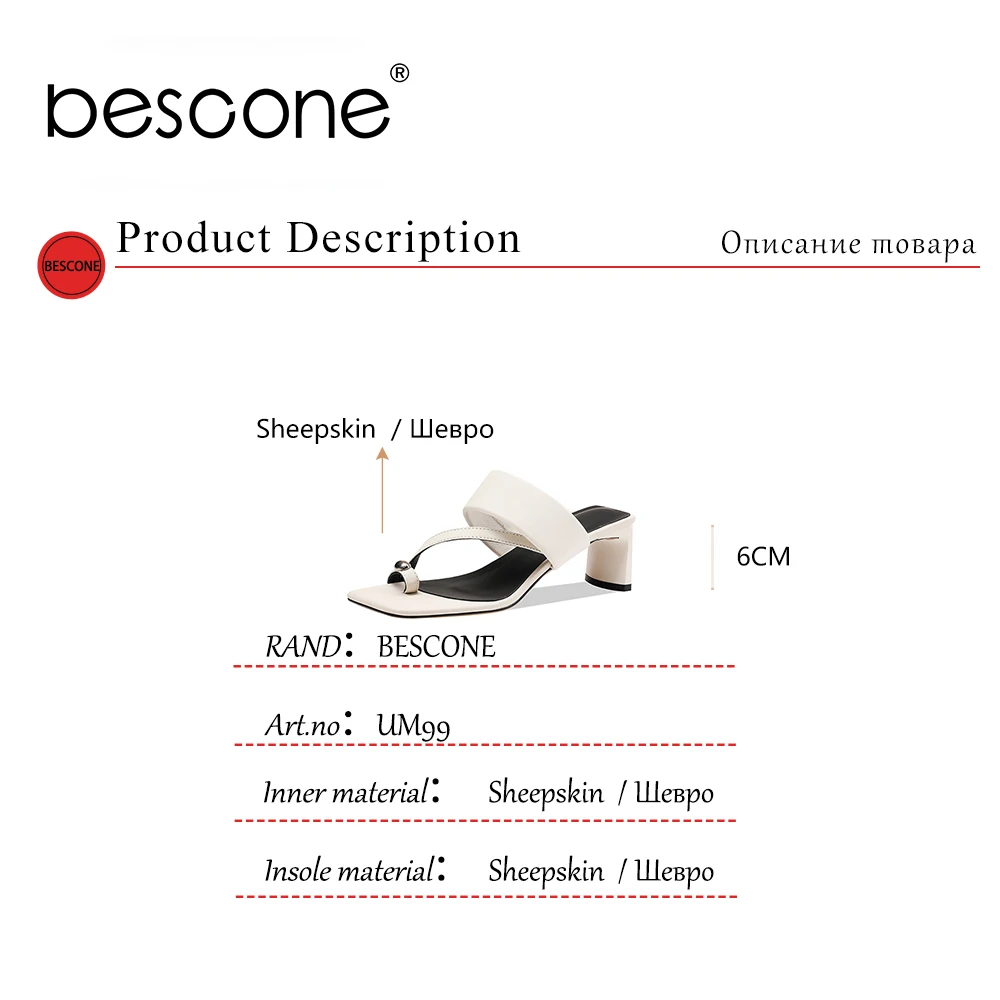 BESCONE®

BESCONE

Product Description

Описание товара

Sheepskin / Шевро

6CM

RAND: BESCONE

Art.no: UM99

Inner material: Sheepskin / Шевро

Insole material: Sheepskin / Шевро